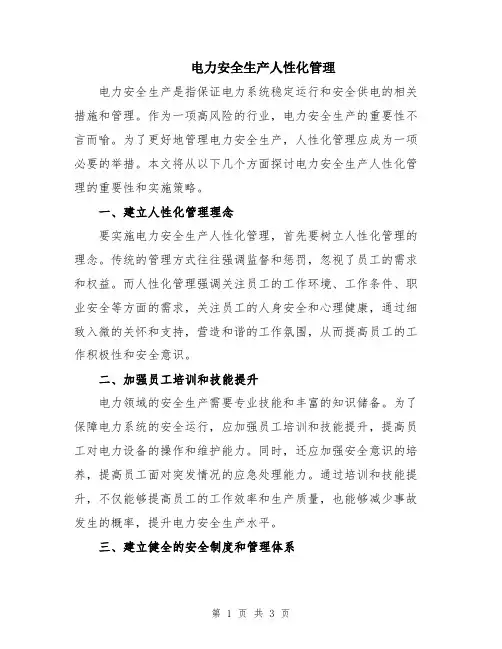 电力安全生产人性化管理

电力安全生产是指保证电力系统稳定运行和安全供电的相关措施和管理。作为一项高风险的行业，电力安全生产的重要性不言而喻。为了更好地管理电力安全生产，人性化管理应成为一项必要的举措。本文将从以下几个方面探讨电力安全生产人性化管理的重要性和实施策略。

一、建立人性化管理理念

要实施电力安全生产人性化管理，首先要树立人性化管理的理念。传统的管理方式往往强调监督和惩罚，忽视了员工的需求和权益。而人性化管理强调关注员工的工作环境、工作条件、职业安全等方面的需求，关注员工的人身安全和心理健康，通过细致入微的关怀和支持，营造和谐的工作氛围，从而提高员工的工作积极性和安全意识。

二、加强员工培训和技能提升

电力领域的安全生产需要专业技能和丰富的知识储备。为了保障电力系统的安全运行，应加强员工培训和技能提升，提高员工对电力设备的操作和维护能力。同时，还应加强安全意识的培养，提高员工面对突发情况的应急处理能力。通过培训和技能提升，不仅能够提高员工的工作效率和生产质量，也能够减少事故发生的概率，提升电力安全生产水平。

三、建立健全的安全制度和管理体系

第 1 页 共 3 页